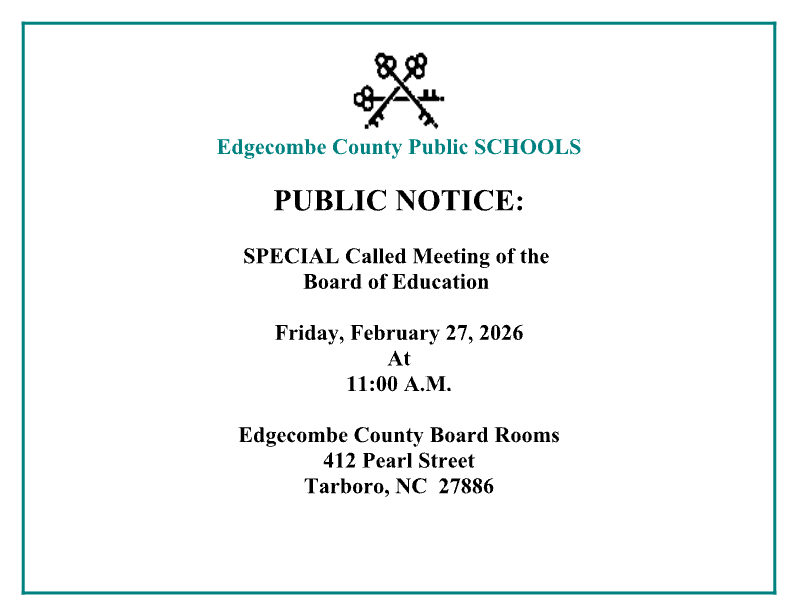 Edgecombe County Public SCHOOLS

PUBLIC NOTICE:

SPECIAL Called Meeting of the
Board of Education

Friday, February 27, 2026
At
11:00 A.M.

Edgecombe County Board Rooms
412 Pearl Street
Tarboro, NC 27886